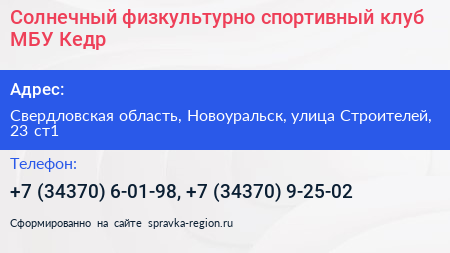 Солнечный физкультурно спортивный клуб МБУ Кедр

Адрес:

Свердловская область, Новоуральск, улица Строителей, 23 ст1

Телефон:

+7 (34370) 6-01-98, +7 (34370) 9-25-02

Сформированно на сайте spravka-region.ru